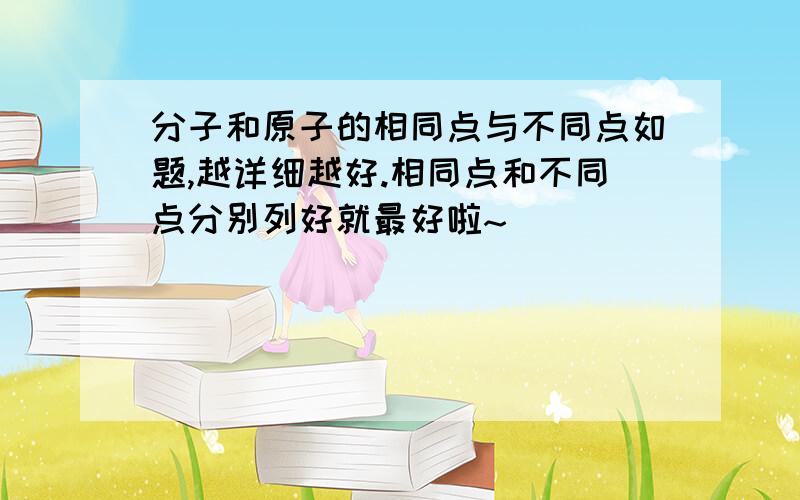 分子和原子的相同点与不同点如题,越详细越好.相同点和不同点分别列好就最好啦~